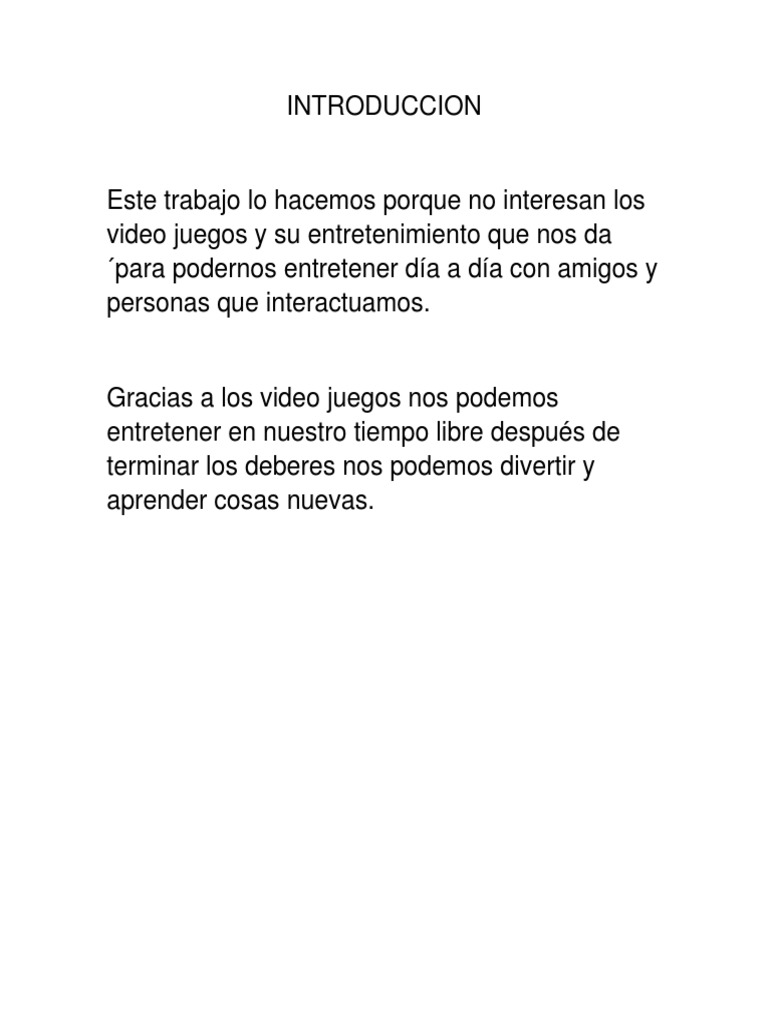 INTRODUCCION

Este trabajo lo hacemos porque no interesan los video juegos y su entretenimiento que nos da ´para podernos entretener día a día con amigos y personas que interactuamos.

Gracias a los video juegos nos podemos entretener en nuestro tiempo libre después de terminar los deberes nos podemos divertir y aprender cosas nuevas.